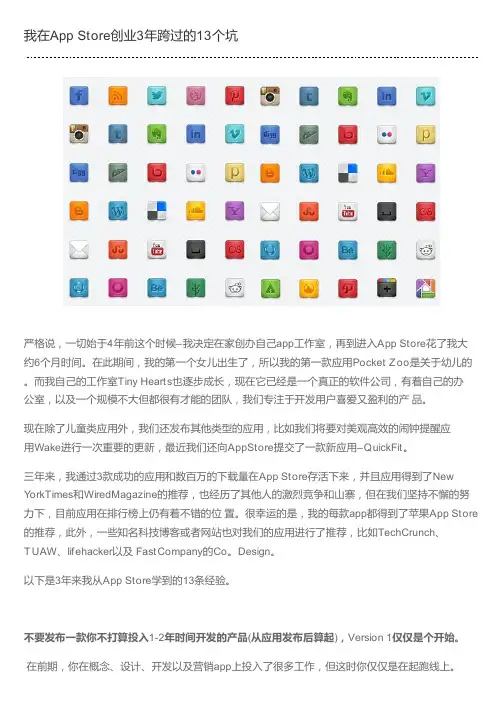 我在App Store创业3年跨过的13个坑

严格说，一切始于4年前这个时候–我决定在家创办自己app工作室，再到进入App Store花了我大约6个月时间。在此期间，我的第一个女儿出生了，所以我的第一款应用Pocket Zoo是关于幼儿的。而我自己的工作室Tiny Hearts也逐步成长，现在它已经是一个真正的软件公司，有着自己的办公室，以及一个规模不大但都很有才能的团队，我们专注于开发用户喜爱又盈利的产品。

现在除了儿童类应用外，我们还发布其他类型的应用，比如我们将要对美观高效的闹钟提醒应用Wake进行一次重要的更新，最近我们还向AppStore提交了一款新应用–QuickFit。

三年来，我通过3款成功的应用和数百万的下载量在App Store存活下来，并且应用得到了New YorkTimes和WiredMagazine的推荐，也经历了其他人的激烈竞争和山寨，但在我们坚持不懈的努力下，目前应用在排行榜上仍有着不错的位置。很幸运的是，我的每款app都得到了苹果App Store的推荐，此外，一些知名科技博客或者网站也对我们的应用进行了推荐，比如TechCrunch、TUAW、lifehacker以及 FastCompany的Co。Design。

以下是3年来我从App Store学到的13条经验。

不要发布一款你不打算投入1-2年时间开发的产品(从应用发布后算起)，Version 1仅仅是个开始。

在前期，你在概念、设计、开发以及营销app上投入了很多工作，但这时你仅仅是在起跑线上。